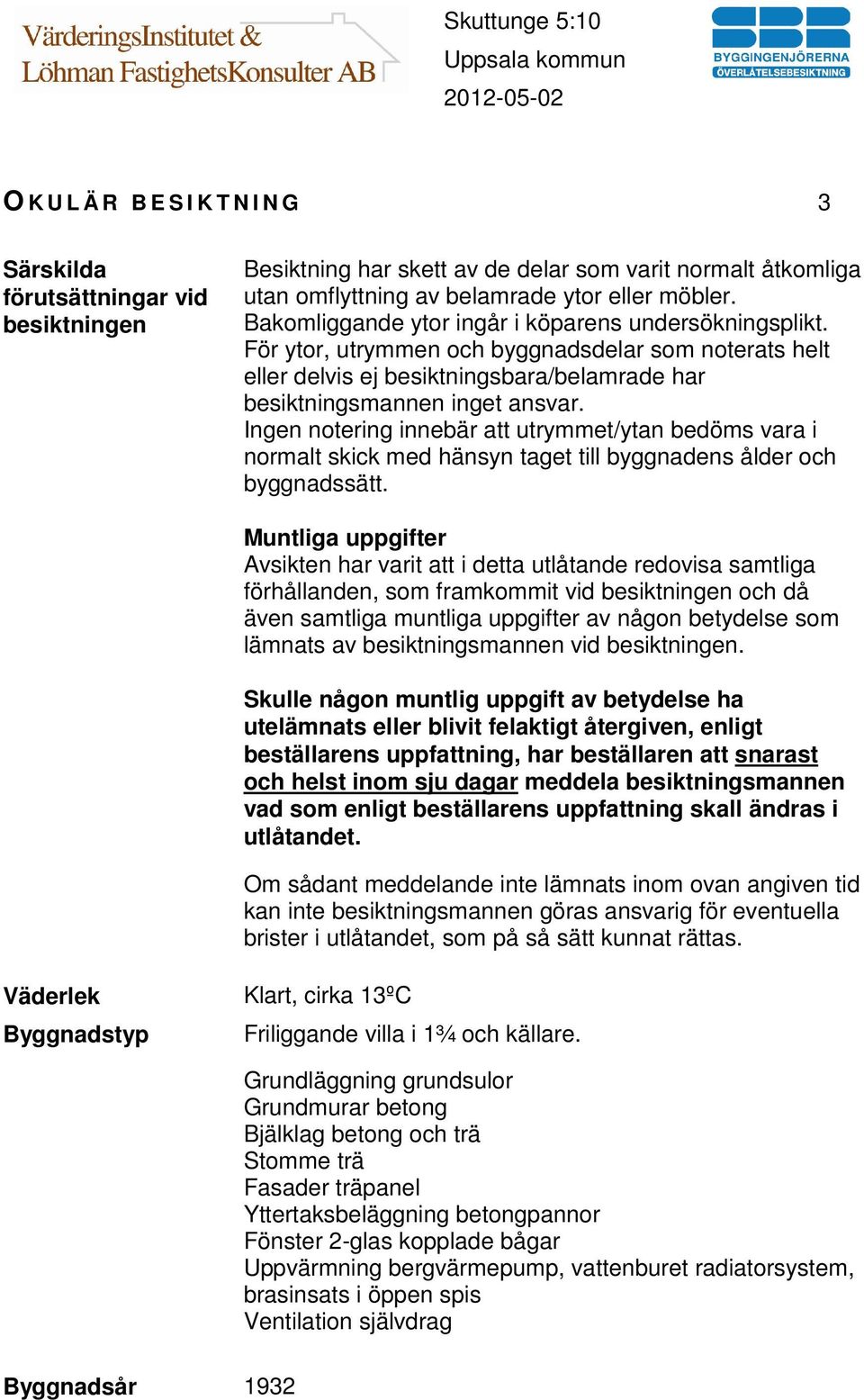 VärderingsInstitutet & Löhman FastighetsKonsulter AB

Skuttunge 5:10
Uppsala kommun
2012-05-02

SBR BYGGINGENJÖRERNA ÖVERLÅTELSEBESIKTNING

OKULÄR BESIKTNING 3

Särskilda förutsättningar vid besiktningen

Besiktning har skett av de delar som varit normalt åtkomliga utan omflyttning av belamrade ytor eller möbler. Bakomliggande ytor ingår i köparens undersökningsplikt. För ytor, utrymmen och byggnadsdelar som noterats helt eller delvis ej besiktningsbara/belamrade har besiktningsmannen inget ansvar.
Ingen notering innebär att utrymmet/ytan bedöms vara i normalt skick med hänsyn taget till byggnadens ålder och byggnadssätt.

Muntliga uppgifter
Avsikten har varit att i detta utlåtande redovisa samtliga förhållanden, som framkommit vid besiktningen och då även samtliga muntliga uppgifter av någon betydelse som lämnats av besiktningsmannen vid besiktningen.

Skulle någon muntlig uppgift av betydelse ha utelämnats eller blivit felaktigt återgiven, enligt beställarens uppfattning, har beställaren att snarast och helst inom sju dagar meddela besiktningsmannen vad som enligt beställarens uppfattning skall ändras i utlåtandet.

Om sådant meddelande inte lämnats inom ovan angiven tid kan inte besiktningsmannen göras ansvarig för eventuella brister i utlåtandet, som på så sätt kunnat rättas.

Väderlek
Klart, cirka 13ºC

Byggnadstyp
Friliggande villa i 1¾ och källare.

Grundläggning grundsulor
Grundmurar betong
Bjälklag betong och trä
Stomme trä
Fasader träpanel
Yttertaksbeläggning betongpannor
Fönster 2-glas kopplade bågar
Uppvärmning bergvärmepump, vattenburet radiatorsystem, brasinsats i öppen spis
Ventilation självdrag

Byggnadsår
1932